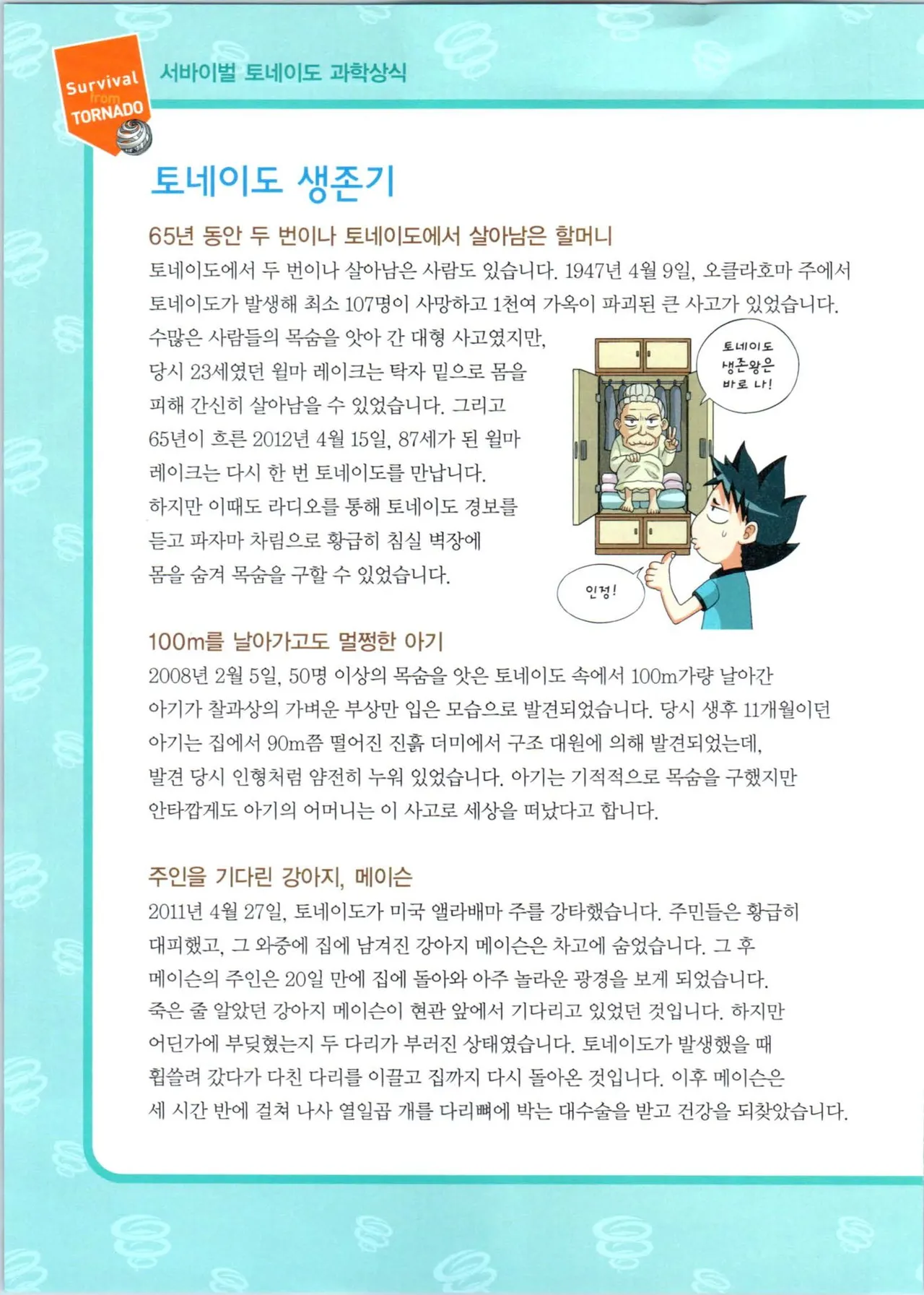 Survival from TORNADO

서바이벌 토네이도 과학상식

토네이도 생존기

65년 동안 두 번이나 토네이도에서 살아남은 할머니

토네이도에서 두 번이나 살아남은 사람도 있습니다. 1947년 4월 9일, 오클라호마 주에서 토네이도가 발생해 최소 107명이 사망하고 1천여 가옥이 파괴된 큰 사고가 있었습니다. 수많은 사람들의 목숨을 앗아 간 대형 사고였지만, 당시 23세였던 윌마 레이크는 탁자 밑으로 몸을 피해 간신히 살아남을 수 있었습니다. 그리고 65년이 흐른 2012년 4월 15일, 87세가 된 윌마 레이크는 다시 한 번 토네이도를 만납니다. 하지만 이때도 라디오를 통해 토네이도 경보를 듣고 파자마 차림으로 황급히 침실 벽장에 몸을 숨겨 목숨을 구할 수 있었습니다.

토네이도 생존왕은 바로 나!

인정!

100m를 날아가고도 멀쩡한 아기

2008년 2월 5일, 50명 이상의 목숨을 앗은 토네이도 속에서 100m가량 날아간 아기가 찰과상의 가벼운 부상만 입은 모습으로 발견되었습니다. 당시 생후 11개월이던 아기는 집에서 90m쯤 떨어진 진흙 더미에서 구조 대원에 의해 발견되었는데, 발견 당시 인형처럼 얌전히 누워 있었습니다. 아기는 기적적으로 목숨을 구했지만 안타깝게도 아기의 어머니는 이 사고로 세상을 떠났다고 합니다.

주인을 기다린 강아지, 메이슨

2011년 4월 27일, 토네이도가 미국 앨라배마 주를 강타했습니다. 주민들은 황급히 대피했고, 그 와중에 집에 남겨진 강아지 메이슨은 차고에 숨었습니다. 그 후 메이슨의 주인은 20일 만에 집에 돌아와 아주 놀라운 광경을 보게 되었습니다. 죽은 줄 알았던 강아지 메이슨이 현관 앞에서 기다리고 있었던 것입니다. 하지만 어딘가에 부딪혔는지 두 다리가 부러진 상태였습니다. 토네이도가 발생했을 때 휩쓸려 갔다가 다친 다리를 이끌고 집까지 다시 돌아온 것입니다. 이후 메이슨은 세 시간 반에 걸쳐 나사 열일곱 개를 다리뼈에 박는 대수술을 받고 건강을 되찾았습니다.